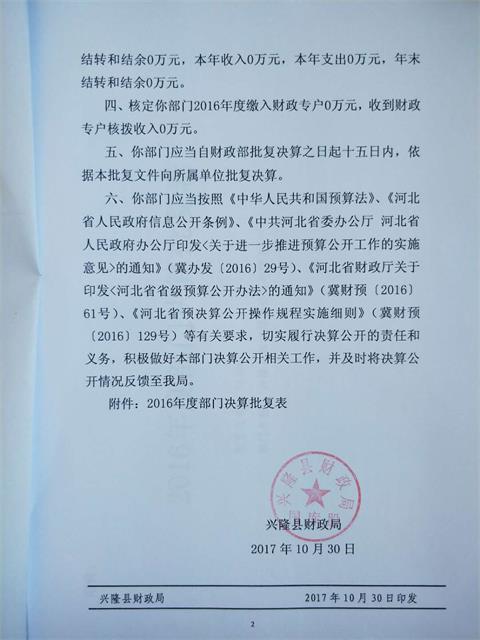 结转和结余0万元，本年收入0万元，本年支出0万元，年末结转和结余0万元。

四、核定你部门2016年度缴入财政专户0万元，收到财政专户核拨收入0万元。

五、你部门应当自财政部批复决算之日起十五日内，依据本批复文件向所属单位批复决算。

六、你部门应当按照《中华人民共和国预算法》、《河北省人民政府信息公开条例》、《中共河北省委办公厅 河北省人民政府办公厅印发<关于进一步推进预算公开工作的实施意见>的通知》（冀办发〔2016〕29号）、《河北省财政厅关于印发<河北省省级预算公开办法>的通知》（冀财预〔2016〕61号）、《河北省预决算公开操作规程实施细则》（冀财预〔2016〕129号）等有关要求，切实履行决算公开的责任和义务，积极做好本部门决算公开相关工作，并及时将决算公开情况反馈至我局。

附件：2016年度部门决算批复表

兴隆县财政局

兴隆县财政局

2017年10月30日

兴隆县财政局 2017年10月30日印发

2